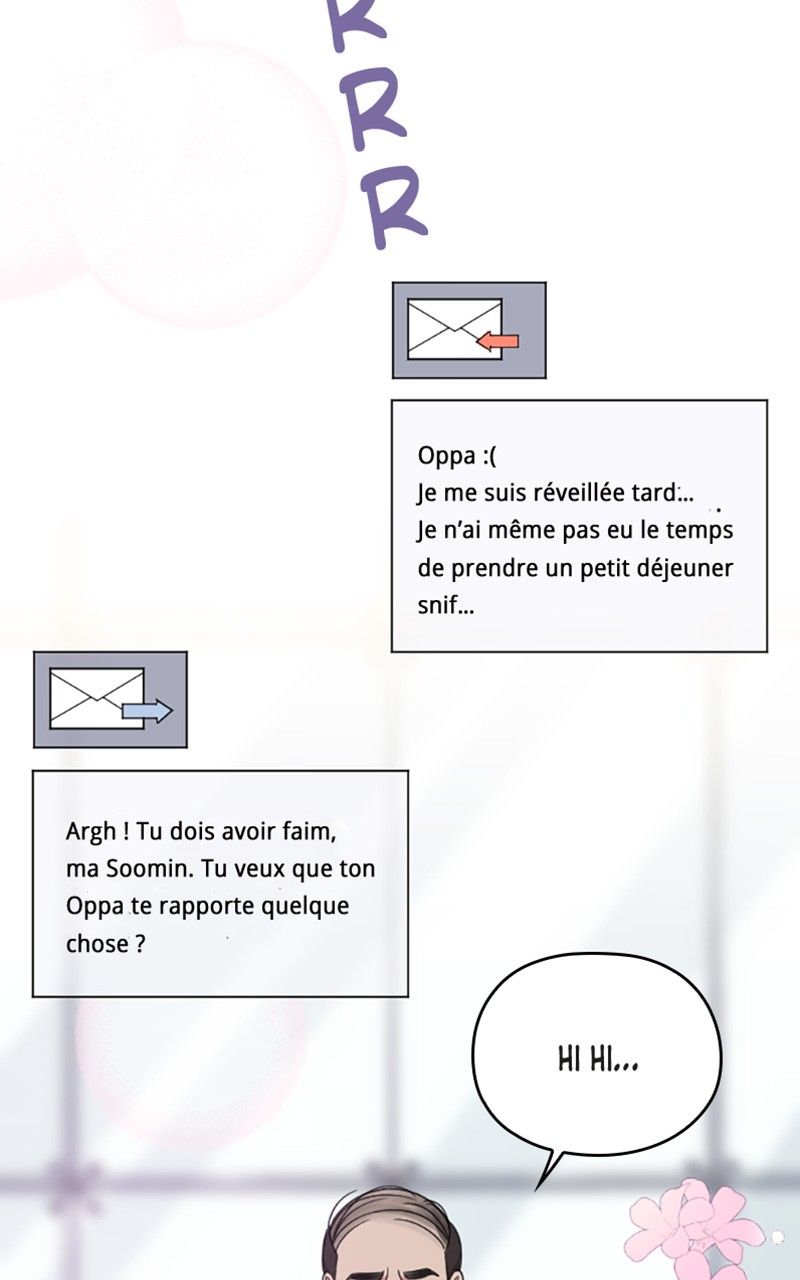 RRR

Oppa :(
Je me suis réveillée tard...
Je n'ai même pas eu le temps de prendre un petit déjeuner snif...

Argh ! Tu dois avoir faim, ma Soomin. Tu veux que ton Oppa te rapporte quelque chose ?

HI HI...